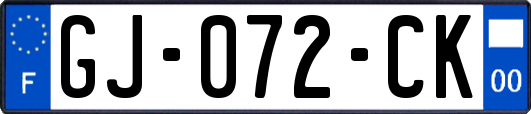 F
GJ-072-CK
00